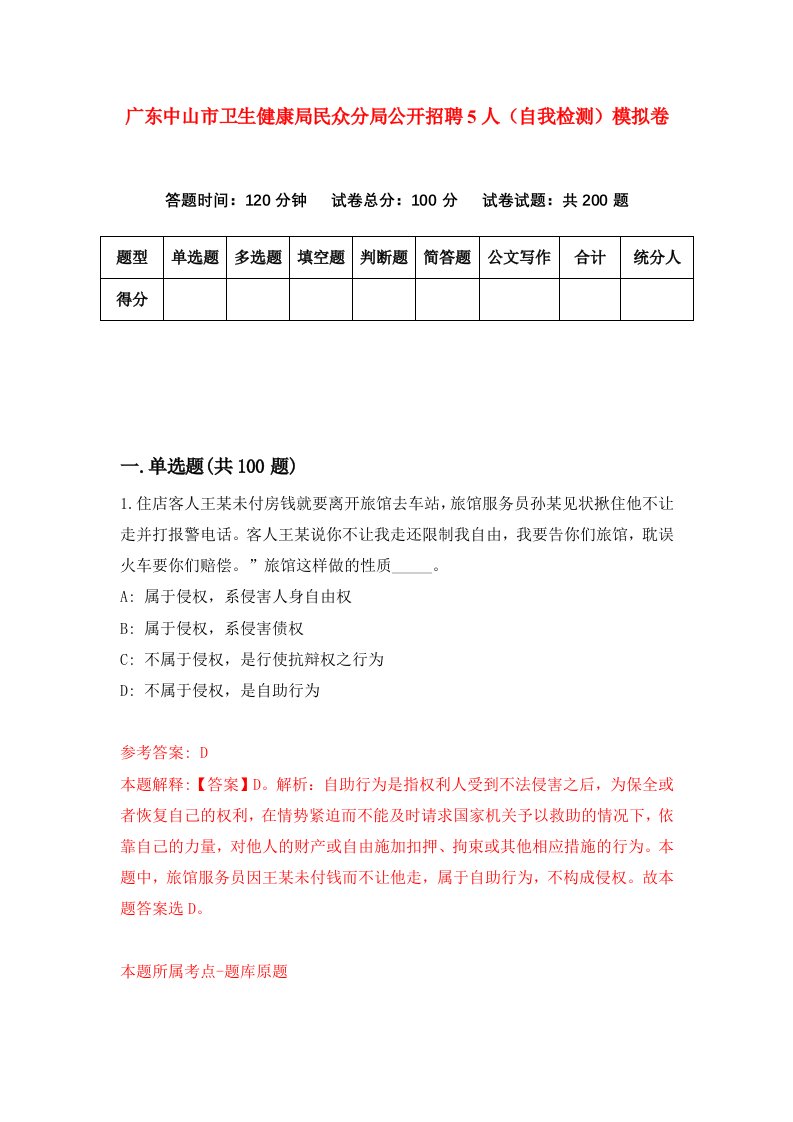 广东中山市卫生健康局民众分局公开招聘5人（自我检测）模拟卷

答题时间：120分钟　试卷总分：100分　试卷试题：共200题

| 题型 | 单选题 | 多选题 | 填空题 | 判断题 | 简答题 | 公文写作 | 合计 | 统分人 |
|---|---|---|---|---|---|---|---|---|
| 得分 | | | | | | | | |

一.单选题(共100题)

1.住店客人王某未付房钱就要离开旅馆去车站，旅馆服务员孙某见状揪住他不让走并打报警电话。客人王某说你不让我走还限制我自由，我要告你们旅馆，耽误火车要你们赔偿。”旅馆这样做的性质_____。
A: 属于侵权，系侵害人身自由权
B: 属于侵权，系侵害债权
C: 不属于侵权，是行使抗辩权之行为
D: 不属于侵权，是自助行为

参考答案: D
本题解释:【答案】D。解析：自助行为是指权利人受到不法侵害之后，为保全或者恢复自己的权利，在情势紧迫而不能及时请求国家机关予以救助的情况下，依靠自己的力量，对他人的财产或自由施加扣押、拘束或其他相应措施的行为。本题中，旅馆服务员因王某未付钱而不让他走，属于自助行为，不构成侵权。故本题答案选D。

本题所属考点-题库原题